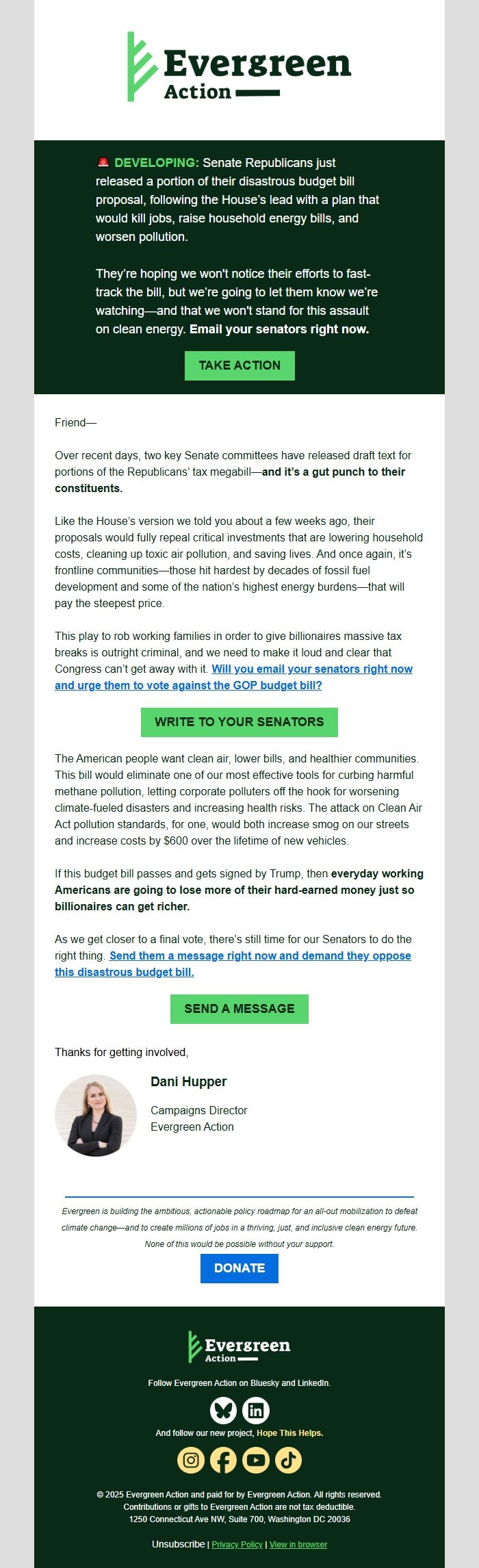 Evergreen Action

🚨 DEVELOPING: Senate Republicans just released a portion of their disastrous budget bill proposal, following the House's lead with a plan that would kill jobs, raise household energy bills, and worsen pollution.

They're hoping we won't notice their efforts to fast-track the bill, but we're going to let them know we're watching—and that we won't stand for this assault on clean energy. Email your senators right now.

TAKE ACTION

Friend—

Over recent days, two key Senate committees have released draft text for portions of the Republicans' tax megabill—and it's a gut punch to their constituents.

Like the House's version we told you about a few weeks ago, their proposals would fully repeal critical investments that are lowering household costs, cleaning up toxic air pollution, and saving lives. And once again, it's frontline communities—those hit hardest by decades of fossil fuel development and some of the nation's highest energy burdens—that will pay the steepest price.

This play to rob working families in order to give billionaires massive tax breaks is outright criminal, and we need to make it loud and clear that Congress can't get away with it. Will you email your senators right now and urge them to vote against the GOP budget bill?

WRITE TO YOUR SENATORS

The American people want clean air, lower bills, and healthier communities. This bill would eliminate one of our most effective tools for curbing harmful methane pollution, letting corporate polluters off the hook for worsening climate-fueled disasters and increasing health risks. The attack on Clean Air Act pollution standards, for one, would both increase smog on our streets and increase costs by $600 over the lifetime of new vehicles.

If this budget bill passes and gets signed by Trump, then everyday working Americans are going to lose more of their hard-earned money just so billionaires can get richer.

As we get closer to a final vote, there's still time for our Senators to do the right thing. Send them a message right now and demand they oppose this disastrous budget bill.

SEND A MESSAGE

Thanks for getting involved,

Dani Hupper

Campaigns Director
Evergreen Action

Evergreen is building the ambitious, actionable policy roadmap for an all-out mobilization to defeat climate change—and to create millions of jobs in a thriving, just, and inclusive clean energy future. None of this would be possible without your support.

DONATE

Evergreen Action

Follow Evergreen Action on Bluesky and LinkedIn.

And follow our new project, Hope This Helps.

© 2025 Evergreen Action and paid for by Evergreen Action. All rights reserved.
Contributions or gifts to Evergreen Action are not tax deductible.
1250 Connecticut Ave NW, Suite 700, Washington DC 20036

Unsubscribe | Privacy Policy | View in browser